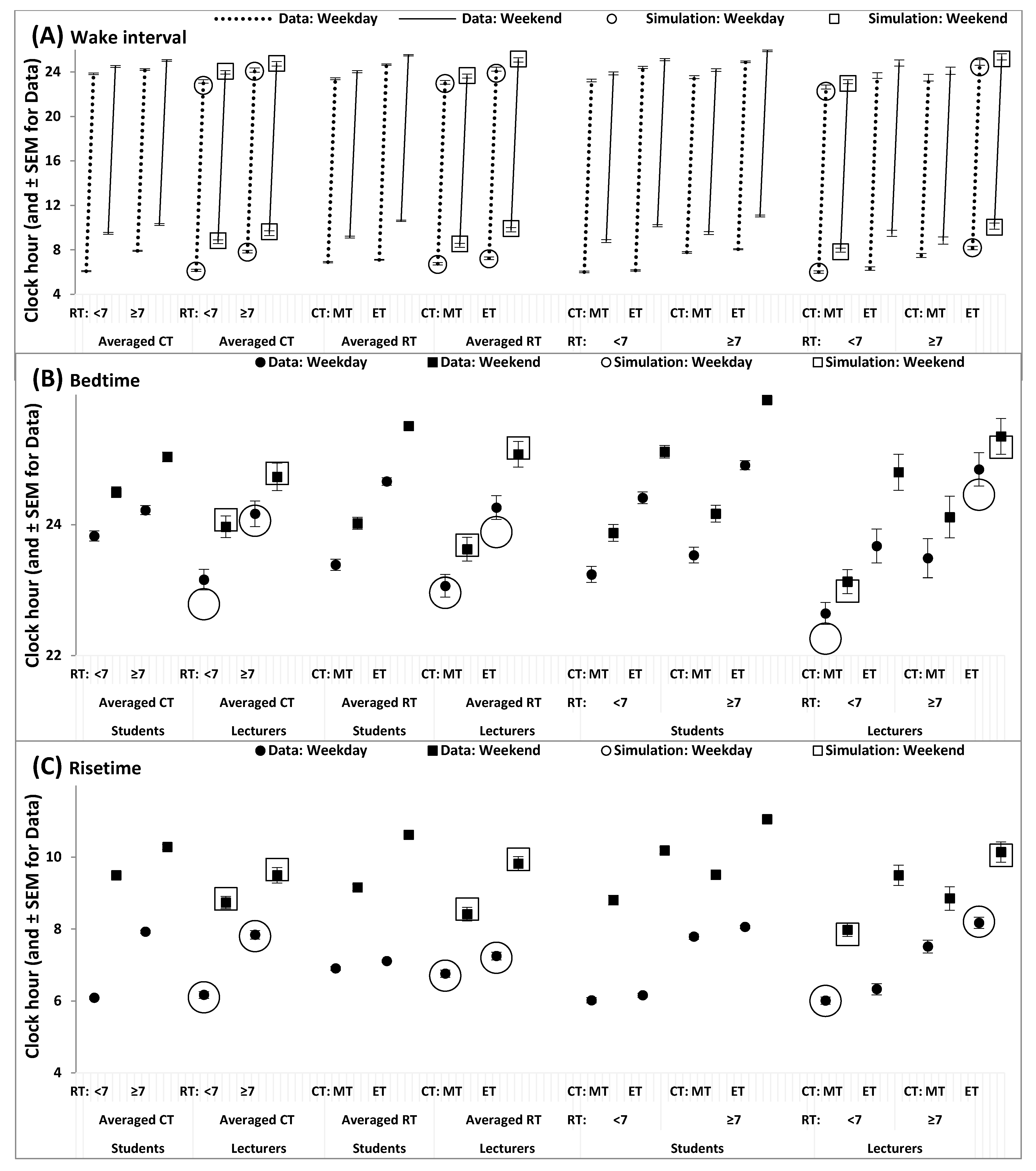 Data: Weekday Data: Weekend Simulation: Weekday Simulation: Weekend

(A) Wake interval

Clock hour (and ± SEM for Data)

24
20
16
12
8
4

RT: <7 ≥7 RT: <7 ≥7 CT: MT ET CT: MT ET CT: MT ET CT: MT ET CT: MT ET CT: MT ET

Averaged CT Averaged CT Averaged RT Averaged RT RT: <7 ≥7 RT: <7 ≥7

Data: Weekday Data: Weekend Simulation: Weekday Simulation: Weekend

(B) Bedtime

Clock hour (and ± SEM for Data)

24
22

RT: <7 ≥7 RT: <7 ≥7 CT: MT ET CT: MT ET CT: MT ET CT: MT ET CT: MT ET CT: MT ET

Averaged CT Averaged CT Averaged RT Averaged RT RT: <7 ≥7 RT: <7 ≥7

Students Lecturers Students Lecturers Students Lecturers

Data: Weekday Data: Weekend Simulation: Weekday Simulation: Weekend

(C) Risetime

Clock hour (and ± SEM for Data)

10
8
6
4

RT: <7 ≥7 RT: <7 ≥7 CT: MT ET CT: MT ET CT: MT ET CT: MT ET CT: MT ET CT: MT ET

Averaged CT Averaged CT Averaged RT Averaged RT RT: <7 ≥7 RT: <7 ≥7

Students Lecturers Students Lecturers Students Lecturers